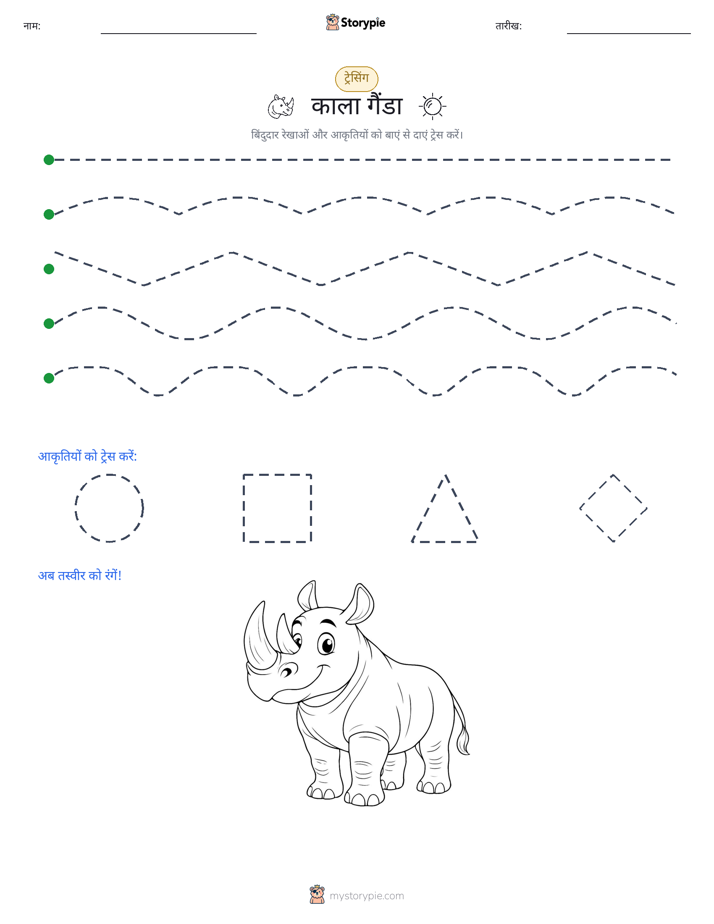 नाम: ____ Storypie तारीख: ____

ट्रेसिंग

काला गैंडा

बिंदुदार रेखाओं और आकृतियों को बाएं से दाएं ट्रेस करें।

आकृतियों को ट्रेस करें:

अब तस्वीर को रंगें!

mystorypie.com